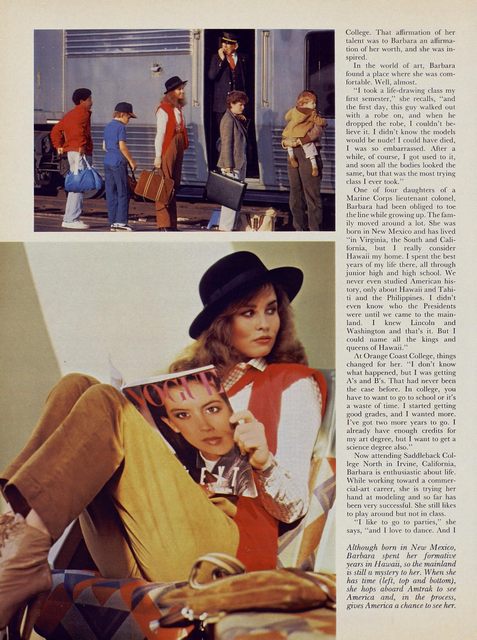 College. That affirmation of her talent was to Barbara an affirmation of her worth, and she was inspired.

In the world of art, Barbara found a place where she was comfortable. Well, almost.

"I took a life-drawing class my first semester," she recalls, "and the first day, this guy walked out with a robe on, and when he dropped the robe, I couldn't believe it. I didn't know the models would be nude! I could have died, I was so embarrassed. After a while, of course, I got used to it, and soon all the bodies looked the same, but that was the most trying class I ever took."

One of four daughters of a Marine Corps lieutenant colonel, Barbara had been obliged to toe the line while growing up. The family moved around a lot. She was born in New Mexico and has lived "in Virginia, the South and California, but I really consider Hawaii my home. I spent the best years of my life there, all through junior high and high school. We never even studied American history, only about Hawaii and Tahiti and the Philippines. I didn't even know who the Presidents were until we came to the mainland. I knew Lincoln and Washington and that's it. But I could name all the kings and queens of Hawaii."

At Orange Coast College, things changed for her. "I don't know what happened, but I was getting A's and B's. That had never been the case before. In college, you have to want to go to school or it's a waste of time. I started getting good grades, and I wanted more. I've got two more years to go. I already have enough credits for my art degree, but I want to get a science degree also."

Now attending Saddleback College North in Irvine, California, Barbara is enthusiastic about life. While working toward a commercial-art career, she is trying her hand at modeling and so far has been very successful. She still likes to play around but not in class.

"I like to go to parties," she says, "and I love to dance. And I

Although born in New Mexico, Barbara spent her formative years in Hawaii, so the mainland is still a mystery to her. When she has time (left, top and bottom), she hops aboard Amtrak to see America and, in the process, gives America a chance to see her.

VOGUE